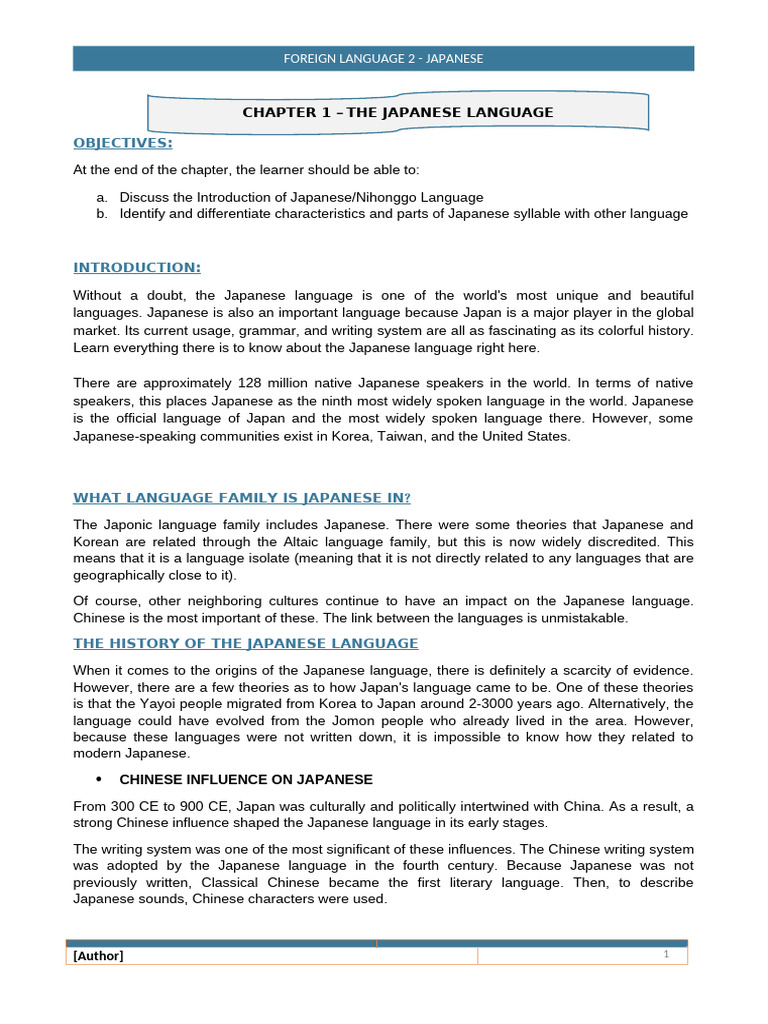 FOREIGN LANGUAGE 2 - JAPANESE

CHAPTER 1 – THE JAPANESE LANGUAGE

OBJECTIVES:

At the end of the chapter, the learner should be able to:

a. Discuss the Introduction of Japanese/Nihonggo Language
b. Identify and differentiate characteristics and parts of Japanese syllable with other language

INTRODUCTION:

Without a doubt, the Japanese language is one of the world's most unique and beautiful languages. Japanese is also an important language because Japan is a major player in the global market. Its current usage, grammar, and writing system are all as fascinating as its colorful history. Learn everything there is to know about the Japanese language right here.

There are approximately 128 million native Japanese speakers in the world. In terms of native speakers, this places Japanese as the ninth most widely spoken language in the world. Japanese is the official language of Japan and the most widely spoken language there. However, some Japanese-speaking communities exist in Korea, Taiwan, and the United States.

WHAT LANGUAGE FAMILY IS JAPANESE IN?

The Japonic language family includes Japanese. There were some theories that Japanese and Korean are related through the Altaic language family, but this is now widely discredited. This means that it is a language isolate (meaning that it is not directly related to any languages that are geographically close to it).

Of course, other neighboring cultures continue to have an impact on the Japanese language. Chinese is the most important of these. The link between the languages is unmistakable.

THE HISTORY OF THE JAPANESE LANGUAGE

When it comes to the origins of the Japanese language, there is definitely a scarcity of evidence. However, there are a few theories as to how Japan's language came to be. One of these theories is that the Yayoi people migrated from Korea to Japan around 2-3000 years ago. Alternatively, the language could have evolved from the Jomon people who already lived in the area. However, because these languages were not written down, it is impossible to know how they related to modern Japanese.

• CHINESE INFLUENCE ON JAPANESE

From 300 CE to 900 CE, Japan was culturally and politically intertwined with China. As a result, a strong Chinese influence shaped the Japanese language in its early stages.

The writing system was one of the most significant of these influences. The Chinese writing system was adopted by the Japanese language in the fourth century. Because Japanese was not previously written, Classical Chinese became the first literary language. Then, to describe Japanese sounds, Chinese characters were used.

[Author] 1